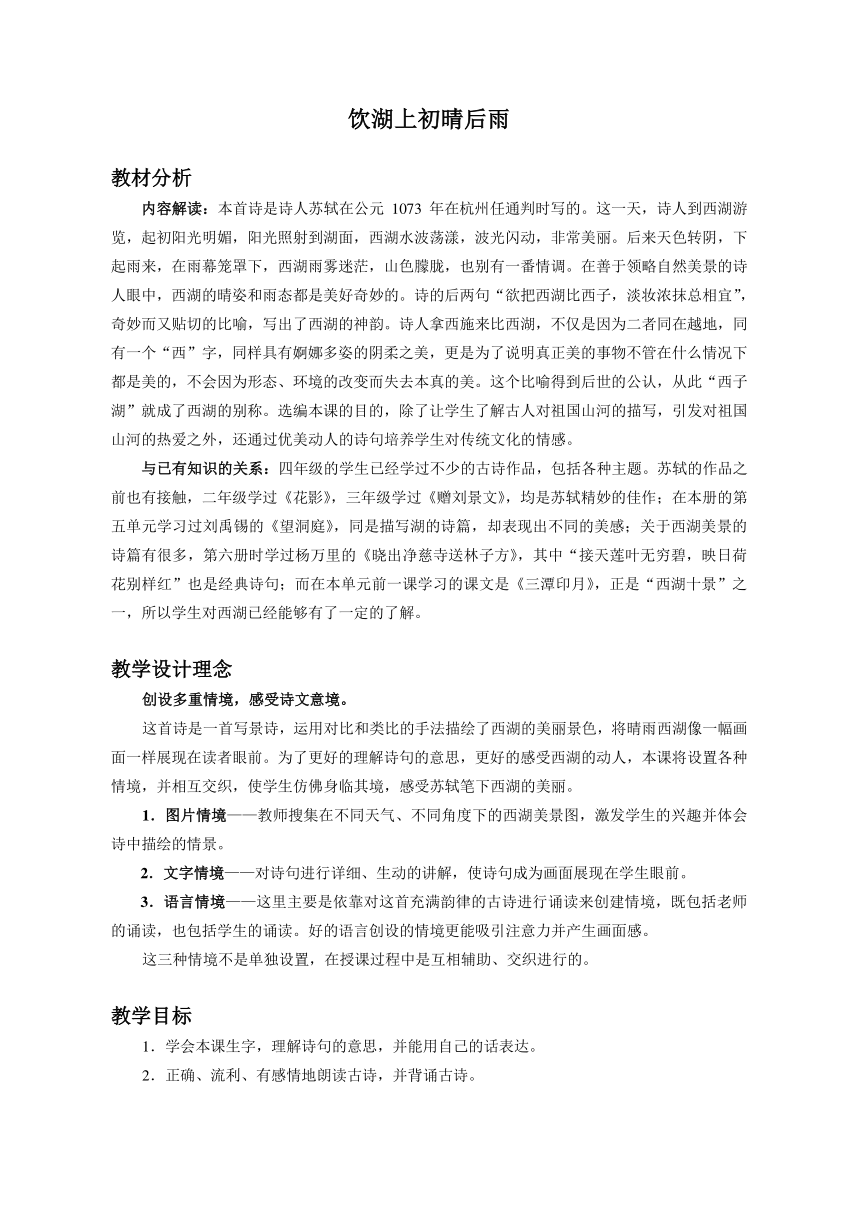 饮湖上初晴后雨

教材分析

内容解读：本首诗是诗人苏轼在公元 1073 年在杭州任通判时写的。这一天，诗人到西湖游览，起初阳光明媚，阳光照射到湖面，西湖水波荡漾，波光闪动，非常美丽。后来天色转阴，下起雨来，在雨幕笼罩下，西湖雨雾迷茫，山色朦胧，也别有一番情调。在善于领略自然美景的诗人眼中，西湖的晴姿和雨态都是美好奇妙的。诗的后两句“欲把西湖比西子，淡妆浓抹总相宜”，奇妙而又贴切的比喻，写出了西湖的神韵。诗人拿西施来比西湖，不仅是因为二者同在越地，同有一个“西”字，同样具有婀娜多姿的阴柔之美，更是为了说明真正美的事物不管在什么情况下都是美的，不会因为形态、环境的改变而失去本真的美。这个比喻得到后世的公认，从此“西子湖”就成了西湖的别称。选编本课的目的，除了让学生了解古人对祖国山河的描写，引发对祖国山河的热爱之外，还通过优美动人的诗句培养学生对传统文化的情感。

与已有知识的关系：四年级的学生已经学过不少的古诗作品，包括各种主题。苏轼的作品之前也有接触，二年级学过《花影》，三年级学过《赠刘景文》，均是苏轼精妙的佳作；在本册的第五单元学习过刘禹锡的《望洞庭》，同是描写湖的诗篇，却表现出不同的美感；关于西湖美景的诗篇有很多，第六册时学过杨万里的《晓出净慈寺送林子方》，其中“接天莲叶无穷碧，映日荷花别样红”也是经典诗句；而在本单元前一课学习的课文是《三潭印月》，正是“西湖十景”之一，所以学生对西湖已经能够有了一定的了解。

教学设计理念

创设多重情境，感受诗文意境。

这首诗是一首写景诗，运用对比和类比的手法描绘了西湖的美丽景色，将晴雨西湖像一幅画面一样展现在读者眼前。为了更好的理解诗句的意思，更好的感受西湖的动人，本课将设置各种情境，并相互交织，使学生仿佛身临其境，感受苏轼笔下西湖的美丽。

1．图片情境——教师搜集在不同天气、不同角度下的西湖美景图，激发学生的兴趣并体会诗中描绘的情景。

2．文字情境——对诗句进行详细、生动的讲解，使诗句成为画面展现在学生眼前。

3．语言情境——这里主要是依靠对这首充满韵律的古诗进行诵读来创建情境，既包括老师的诵读，也包括学生的诵读。好的语言创设的情境更能吸引注意力并产生画面感。

这三种情境不是单独设置，在授课过程中是互相辅助、交织进行的。

教学目标

1．学会本课生字，理解诗句的意思，并能用自己的话表达。

2．正确、流利、有感情地朗读古诗，并背诵古诗。